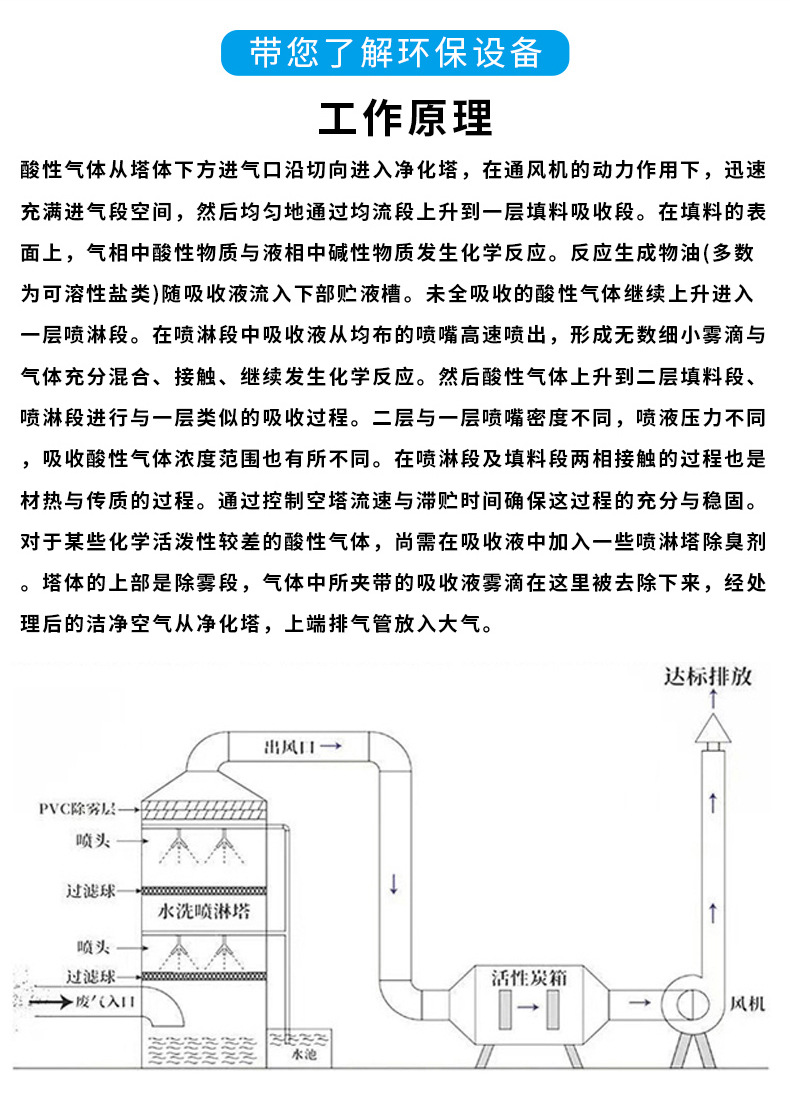 带您了解环保设备

工作原理

酸性气体从塔体下方进气口沿切向进入净化塔，在通风机的动力作用下，迅速充满进气段空间，然后均匀地通过均流段上升到一层填料吸收段。在填料的表面上，气相中酸性物质与液相中碱性物质发生化学反应。反应生成物油(多数为可溶性盐类)随吸收液流入下部贮液槽。未全吸收的酸性气体继续上升进入一层喷淋段。在喷淋段中吸收液从均布的喷嘴高速喷出，形成无数细小雾滴与气体充分混合、接触、继续发生化学反应。然后酸性气体上升到二层填料段、喷淋段进行与一层类似的吸收过程。二层与一层喷嘴密度不同，喷液压力不同，吸收酸性气体浓度范围也有所不同。在喷淋段及填料段两相接触的过程也是材热与传质的过程。通过控制空塔流速与滞贮时间确保这过程的充分与稳固。对于某些化学活泼性较差的酸性气体，尚需在吸收液中加入一些喷淋塔除臭剂。塔体的上部是除雾段，气体中所夹带的吸收液雾滴在这里被去除下来，经处理后的洁净空气从净化塔，上端排气管放入大气。

达标排放
出风口
PVC除雾层
喷头
过滤球
水洗喷淋塔
喷头
过滤球
废气入口
水池
活性炭箱
风机